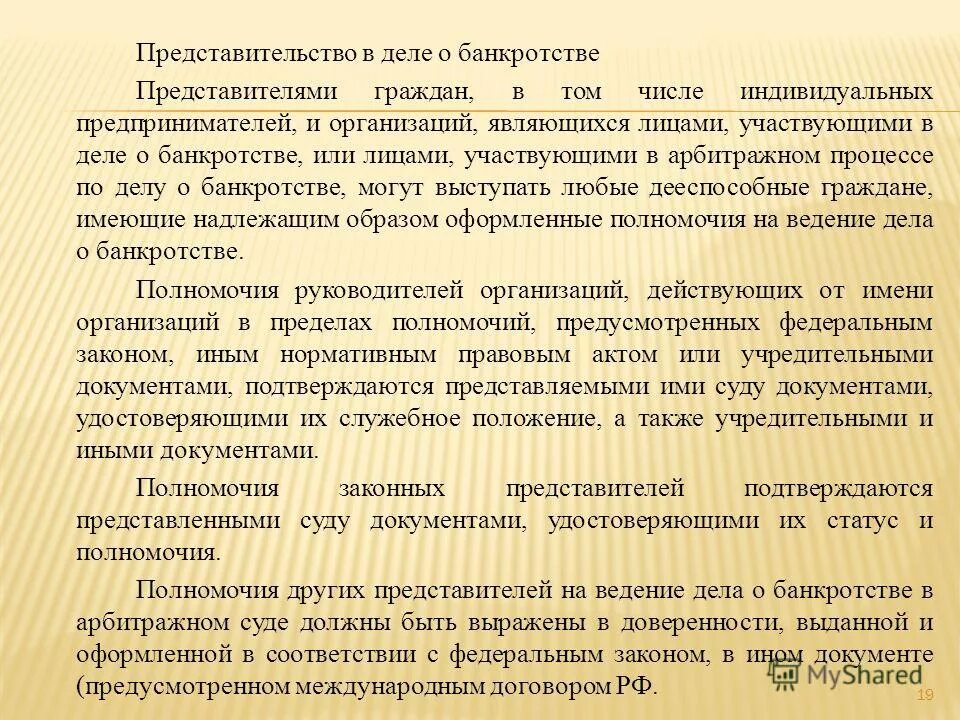 Представительство в деле о банкротстве

Представителями граждан, в том числе индивидуальных предпринимателей, и организаций, являющихся лицами, участвующими в деле о банкротстве, или лицами, участвующими в арбитражном процессе по делу о банкротстве, могут выступать любые дееспособные граждане, имеющие надлежащим образом оформленные полномочия на ведение дела о банкротстве.

Полномочия руководителей организаций, действующих от имени организаций в пределах полномочий, предусмотренных федеральным законом, иным нормативным правовым актом или учредительными документами, подтверждаются представляемыми ими суду документами, удостоверяющими их служебное положение, а также учредительными и иными документами.

Полномочия законных представителей подтверждаются представленными суду документами, удостоверяющими их статус и полномочия.

Полномочия других представителей на ведение дела о банкротстве в арбитражном суде должны быть выражены в доверенности, выданной и оформленной в соответствии с федеральным законом, в ином документе (предусмотренном международным договором РФ.

MyShared

19